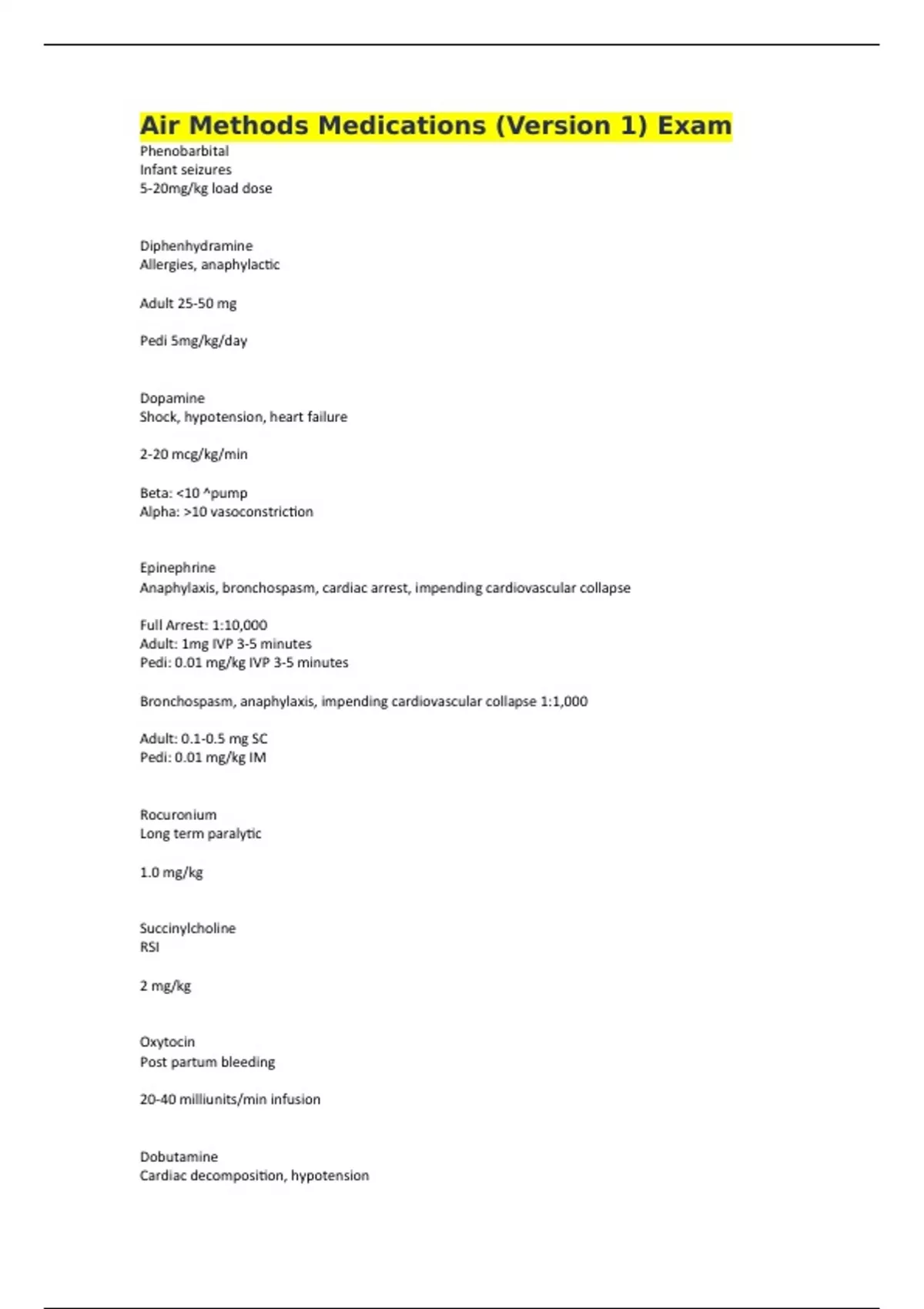 Air Methods Medications (Version 1) Exam
Phenobarbital
Infant seizures
5-20mg/kg load dose

Diphenhydramine
Allergies, anaphylactic

Adult 25-50 mg

Pedi 5mg/kg/day

Dopamine
Shock, hypotension, heart failure

2-20 mcg/kg/min

Beta: <10 ^pump
Alpha: >10 vasoconstriction

Epinephrine
Anaphylaxis, bronchospasm, cardiac arrest, impending cardiovascular collapse

Full Arrest: 1:10,000
Adult: 1mg IVP 3-5 minutes
Pedi: 0.01 mg/kg IVP 3-5 minutes

Bronchospasm, anaphylaxis, impending cardiovascular collapse 1:1,000

Adult: 0.1-0.5 mg SC
Pedi: 0.01 mg/kg IM

Rocuronium
Long term paralytic

1.0 mg/kg

Succinylcholine
RSI

2 mg/kg

Oxytocin
Post partum bleeding

20-40 milliunits/min infusion

Dobutamine
Cardiac decomposition, hypotension